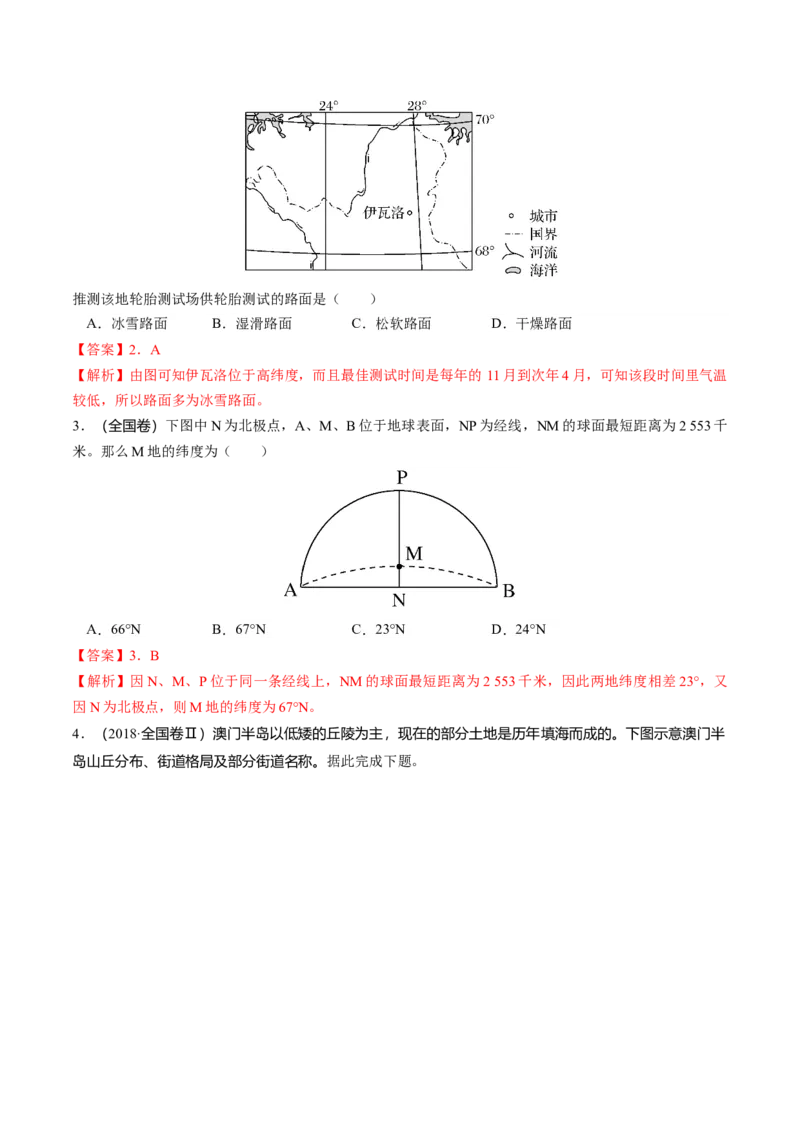 24° 28° 70°

伊瓦洛

68°

城市
国界
河流
海洋

推测该地轮胎测试场供轮胎测试的路面是（　　）

A．冰雪路面　　B．湿滑路面　　C．松软路面　　D．干燥路面

【答案】2．A

【解析】由图可知伊瓦洛位于高纬度，而且最佳测试时间是每年的 11 月到次年 4 月，可知该段时间里气温较低，所以路面多为冰雪路面。

3．（全国卷）下图中 N 为北极点，A、M、B 位于地球表面，NP 为经线，NM 的球面最短距离为 2 553 千米。那么 M 地的纬度为（　　）

P

M

A　N　B

A．66°N　　B．67°N　　C．23°N　　D．24°N

【答案】3．B

【解析】因 N、M、P 位于同一条经线上，NM 的球面最短距离为 2 553 千米，因此两地纬度相差 23°，又因 N 为北极点，则 M 地的纬度为 67°N。

4．（2018·全国卷Ⅱ）澳门半岛以低矮的丘陵为主，现在的部分土地是历年填海而成的。下图示意澳门半岛山丘分布、街道格局及部分街道名称。据此完成下题。